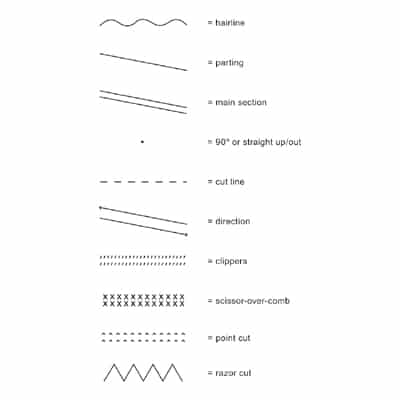 = hairline

= parting

= main section

= 90° or straight up/out

= cut line

= direction

= clippers

= scissor-over-comb

= point cut

= razor cut